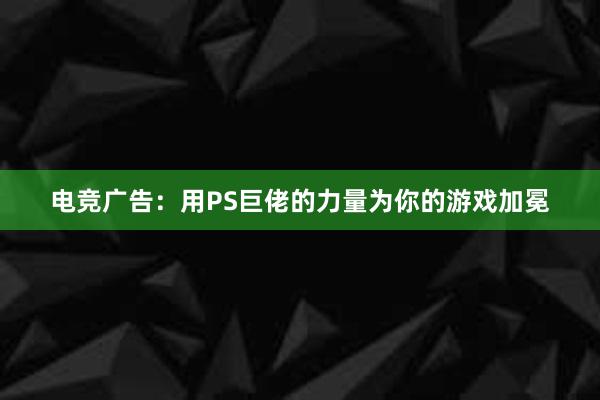 电竞广告：用PS巨佬的力量为你的游戏加冕